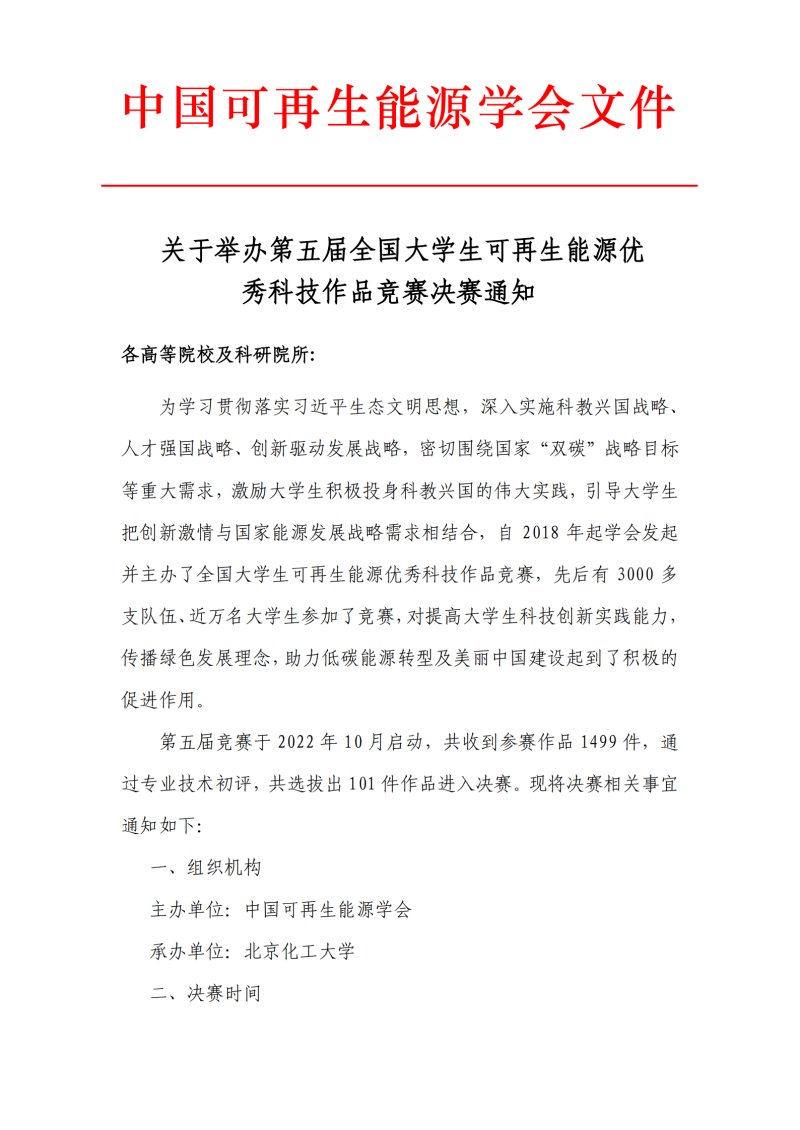 中国可再生能源学会文件

关于举办第五届全国大学生可再生能源优秀科技作品竞赛决赛通知

各高等院校及科研院所:

为学习贯彻落实习近平生态文明思想，深入实施科教兴国战略、人才强国战略、创新驱动发展战略，密切围绕国家“双碳”战略目标等重大需求，激励大学生积极投身科教兴国的伟大实践，引导大学生把创新激情与国家能源发展战略需求相结合，自 2018 年起学会发起并主办了全国大学生可再生能源优秀科技作品竞赛，先后有 3000 多支队伍、近万名大学生参加了竞赛，对提高大学生科技创新实践能力，传播绿色发展理念，助力低碳能源转型及美丽中国建设起到了积极的促进作用。

第五届竞赛于 2022 年 10 月启动，共收到参赛作品 1499 件，通过专业技术初评，共选拔出 101 件作品进入决赛。现将决赛相关事宜通知如下:

一、组织机构

主办单位: 中国可再生能源学会

承办单位: 北京化工大学

二、决赛时间